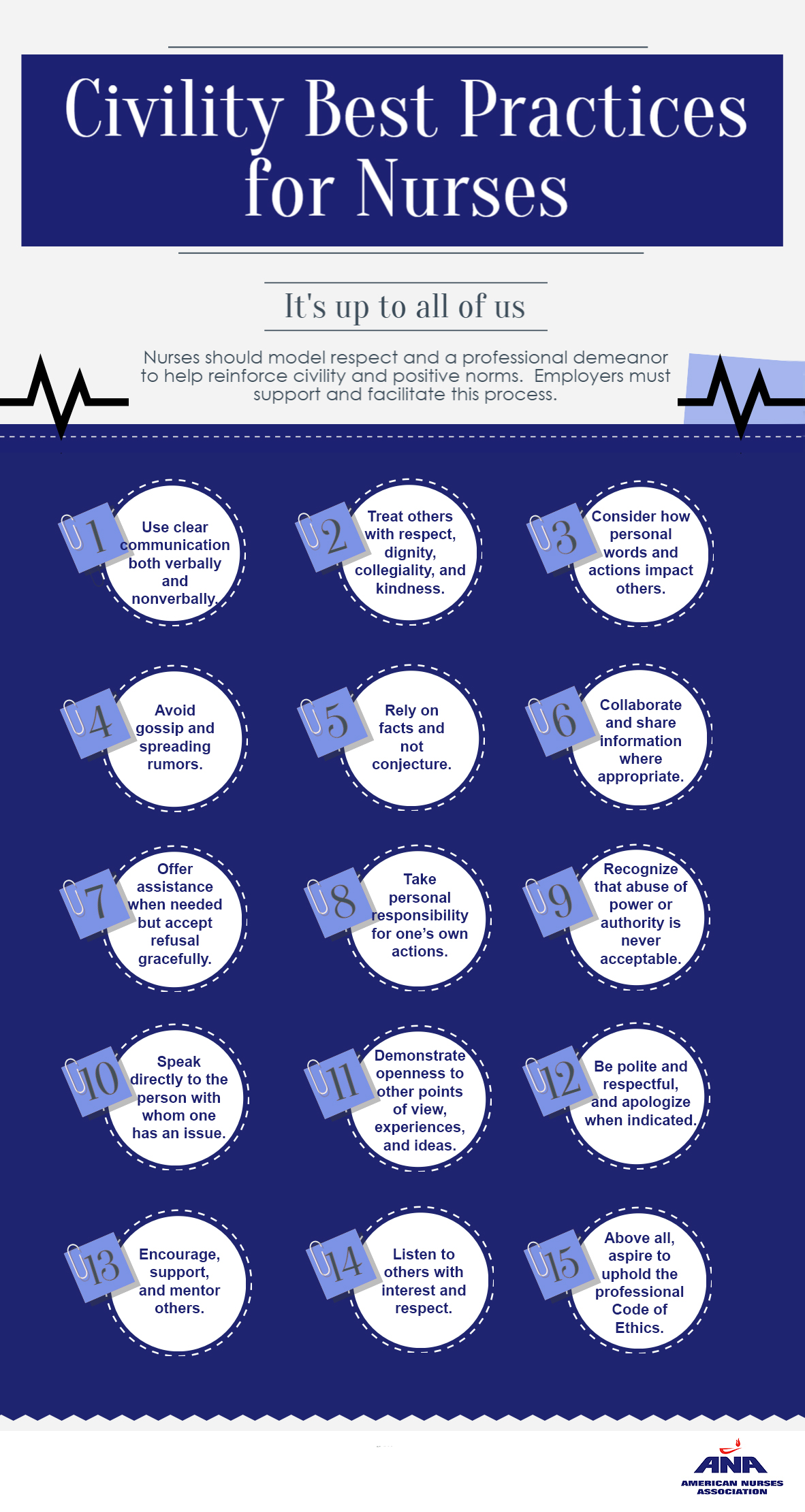 Civility Best Practices for Nurses

It's up to all of us

Nurses should model respect and a professional demeanor to help reinforce civility and positive norms. Employers must support and facilitate this process.

1 Use clear communication both verbally and nonverbally.

2 Treat others with respect, dignity, collegiality, and kindness.

3 Consider how personal words and actions impact others.

4 Avoid gossip and spreading rumors.

5 Rely on facts and not conjecture.

6 Collaborate and share information where appropriate.

7 Offer assistance when needed but accept refusal gracefully.

8 Take personal responsibility for one's own actions.

9 Recognize that abuse of power or authority is never acceptable.

10 Speak directly to the person with whom one has an issue.

11 Demonstrate openness to other points of view, experiences, and ideas.

12 Be polite and respectful, and apologize when indicated.

13 Encourage, support, and mentor others.

14 Listen to others with interest and respect.

15 Above all, aspire to uphold the professional Code of Ethics.

ANA
AMERICAN NURSES ASSOCIATION